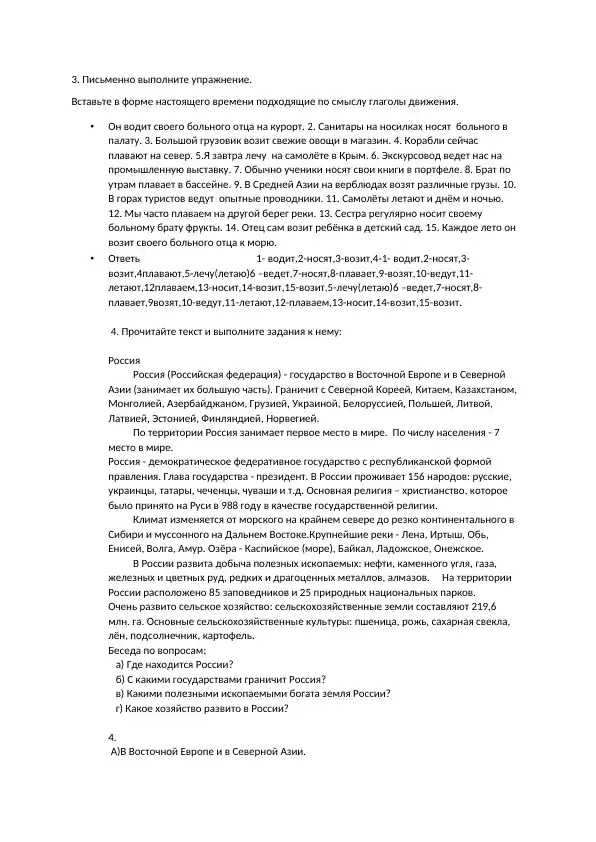 3. Письменно выполните упражнение.

Вставьте в форме настоящего времени подходящие по смыслу глаголы движения.

• Он водит своего больного отца на курорт. 2. Санитары на носилках носят больного в палату. 3. Большой грузовик возит свежие овощи в магазин. 4. Корабли сейчас плавают на север. 5.Я завтра лечу на самолёте в Крым. 6. Экскурсовод ведет нас на промышленную выставку. 7. Обычно ученики носят свои книги в портфеле. 8. Брат по утрам плавает в бассейне. 9. В Средней Азии на верблюдах возят различные грузы. 10. В горах туристов ведут опытные проводники. 11. Самолёты летают и днём и ночью. 12. Мы часто плаваем на другой берег реки. 13. Сестра регулярно носит своему больному брату фрукты. 14. Отец сам возит ребёнка в детский сад. 15. Каждое лето он возит своего больного отца к морю.

• Ответь 1- водит,2-носят,3-возит,4-1- водит,2-носят,3-возит,4плавают,5-лечу(летаю)6 –ведет,7-носят,8-плавает,9-возят,10-ведут,11-летают,12плаваем,13-носит,14-возит,15-возит,5-лечу(летаю)6 –ведет,7-носят,8-плавает,9возят,10-ведут,11-летают,12-плаваем,13-носит,14-возит,15-возит.

4. Прочитайте текст и выполните задания к нему:

Россия

Россия (Российская федерация) - государство в Восточной Европе и в Северной Азии (занимает их большую часть). Граничит с Северной Кореей, Китаем, Казахстаном, Монголией, Азербайджаном, Грузией, Украиной, Белоруссией, Польшей, Литвой, Латвией, Эстонией, Финляндией, Норвегией.

По территории Россия занимает первое место в мире. По числу населения - 7 место в мире.

Россия - демократическое федеративное государство с республиканской формой правления. Глава государства - президент. В России проживает 156 народов: русские, украинцы, татары, чеченцы, чуваши и т.д. Основная религия – христианство, которое было принято на Руси в 988 году в качестве государственной религии.

Климат изменяется от морского на крайнем севере до резко континентального в Сибири и муссонного на Дальнем Востоке.Крупнейшие реки - Лена, Иртыш, Обь, Енисей, Волга, Амур. Озёра - Каспийское (море), Байкал, Ладожское, Онежское.

В России развита добыча полезных ископаемых: нефти, каменного угля, газа, железных и цветных руд, редких и драгоценных металлов, алмазов. На территории России расположено 85 заповедников и 25 природных национальных парков. Очень развито сельское хозяйство: сельскохозяйственные земли составляют 219,6 млн. га. Основные сельскохозяйственные культуры: пшеница, рожь, сахарная свекла, лён, подсолнечник, картофель.

Беседа по вопросам:
а) Где находится России?
б) С какими государствами граничит Россия?
в) Какими полезными ископаемыми богата земля России?
г) Какое хозяйство развито в России?

4.
А)В Восточной Европе и в Северной Азии.